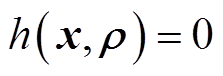 $h(\boldsymbol{x}, \boldsymbol{\rho}) = 0$